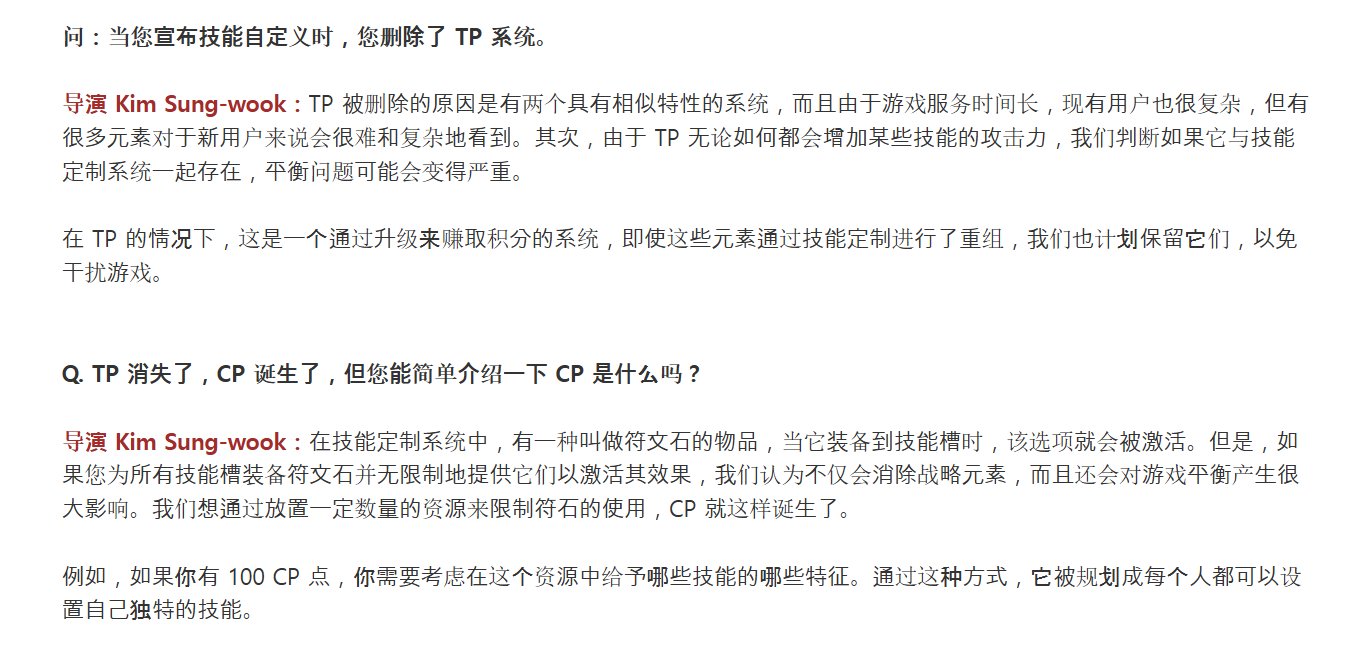 问：当您宣布技能自定义时，您删除了 TP 系统。

导演 Kim Sung-wook：TP 被删除的原因是有两个具有相似特性的系统，而且由于游戏服务时间长，现有用户也很复杂，但有很多元素对于新用户来说会很难和复杂地看到。其次，由于 TP 无论如何都会增加某些技能的攻击力，我们判断如果它与技能定制系统一起存在，平衡问题可能会变得严重。

在 TP 的情况下，这是一个通过升级来赚取积分的系统，即使这些元素通过技能定制进行了重组，我们也计划保留它们，以免干扰游戏。

Q. TP 消失了，CP 诞生了，但您能简单介绍一下 CP 是什么吗？

导演 Kim Sung-wook：在技能定制系统中，有一种叫做符文石的物品，当它装备到技能槽时，该选项就会被激活。但是，如果您为所有技能槽装备符文石并无限制地提供它们以激活其效果，我们认为不仅会消除战略元素，而且还会对游戏平衡产生很大影响。我们想通过放置一定数量的资源来限制符石的使用，CP 就这样诞生了。

例如，如果你有 100 CP 点，你需要考虑在这个资源中给予哪些技能的哪些特征。通过这种方式，它被规划成每个人都可以设置自己独特的技能。